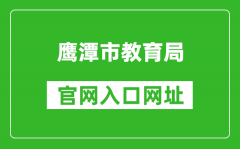 鹰潭市教育局

官网入口网址